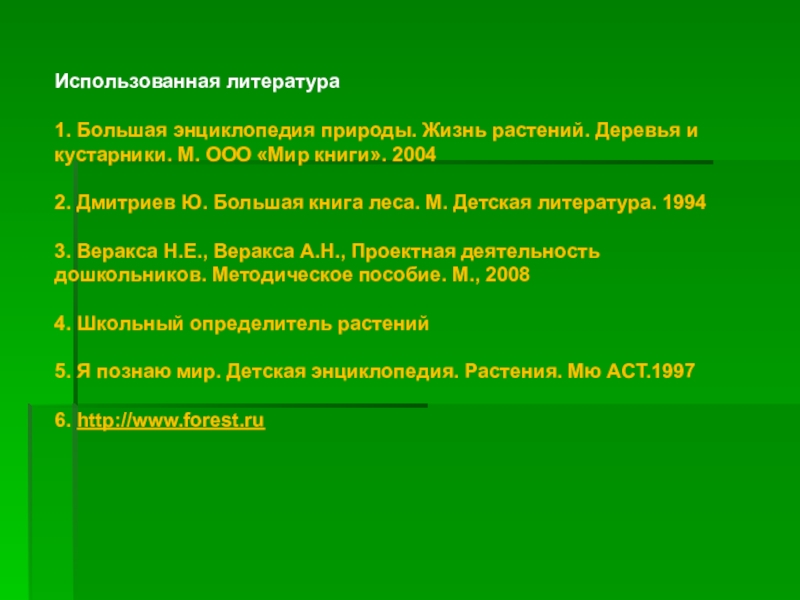 Использованная литература

1. Большая энциклопедия природы. Жизнь растений. Деревья и кустарники. М. ООО «Мир книги». 2004

2. Дмитриев Ю. Большая книга леса. М. Детская литература. 1994

3. Веракса Н.Е., Веракса А.Н., Проектная деятельность дошкольников. Методическое пособие. М., 2008

4. Школьный определитель растений

5. Я познаю мир. Детская энциклопедия. Растения. Мю АСТ.1997

6. http://www.forest.ru